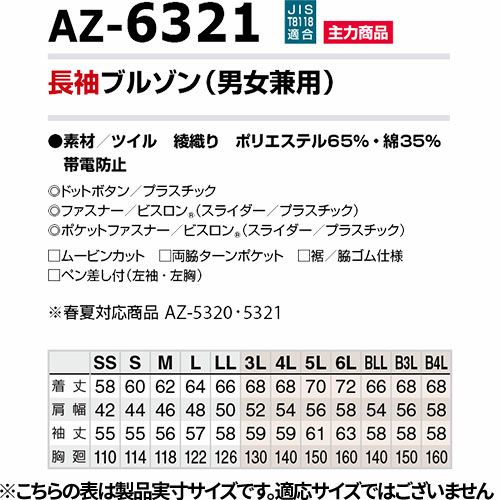 AZ-6321

JIS T8118 適合

主力商品

長袖ブルゾン（男女兼用）

●素材／ツイル　綾織り　ポリエステル65%・綿35%
帯電防止

◎ドットボタン／プラスチック
◎ファスナー／ビスロン®（スライダー／プラスチック）
◎ポケットファスナー／ビスロン®（スライダー／プラスチック）

□ムービンカット　□両脇ターンポケット　□裾／脇ゴム仕様
□ペン差し付（左袖・左胸）

※春夏対応商品 AZ-5320・5321

|  | SS | S | M | L | LL | 3L | 4L | 5L | 6L | BLL | B3L | B4L |
|---|---|---|---|---|---|---|---|---|---|---|---|---|
| 着丈 | 58 | 60 | 62 | 64 | 66 | 68 | 68 | 70 | 72 | 66 | 68 | 68 |
| 肩幅 | 42 | 44 | 46 | 48 | 50 | 52 | 54 | 56 | 58 | 54 | 56 | 58 |
| 袖丈 | 55 | 55 | 56 | 57 | 58 | 59 | 59 | 61 | 63 | 58 | 58 | 58 |
| 胸廻 | 110 | 114 | 118 | 122 | 126 | 130 | 140 | 150 | 160 | 140 | 150 | 160 |

※こちらの表は製品実寸サイズです。適応サイズではございません